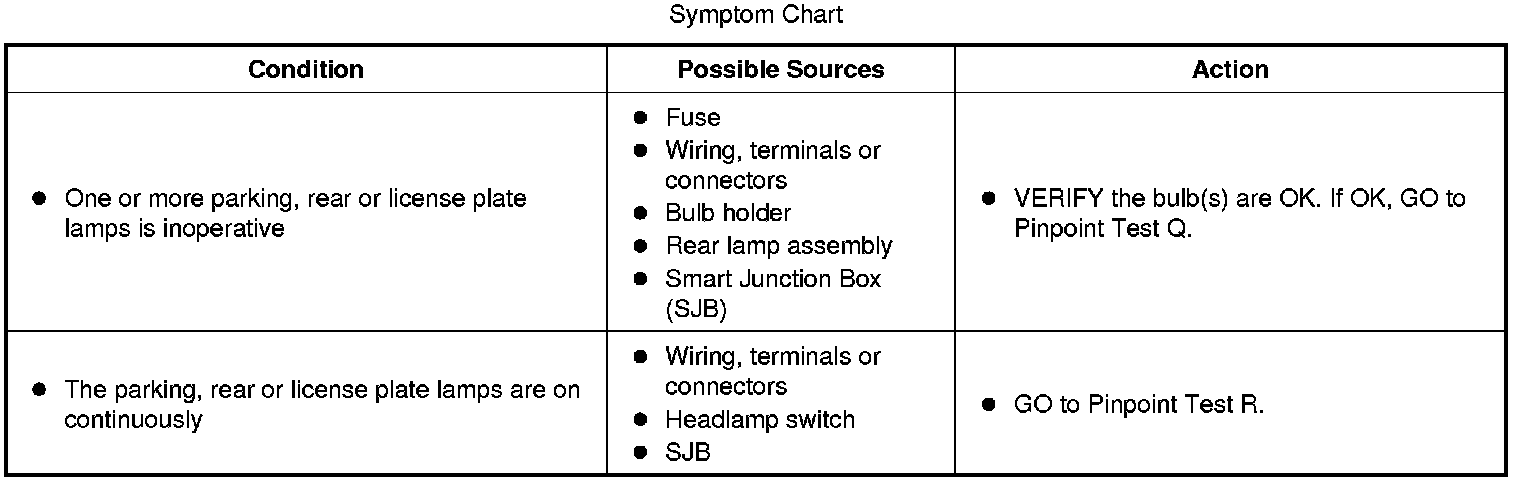 Symptom Chart

| Condition | Possible Sources | Action |
|---|---|---|
| • One or more parking, rear or license plate lamps is inoperative | • Fuse • Wiring, terminals or connectors • Bulb holder • Rear lamp assembly • Smart Junction Box (SJB) | • VERIFY the bulb(s) are OK. If OK, GO to Pinpoint Test Q. |
| • The parking, rear or license plate lamps are on continuously | • Wiring, terminals or connectors • Headlamp switch • SJB | • GO to Pinpoint Test R. |